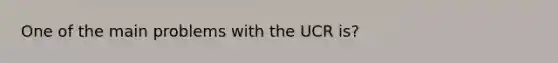 One of the main problems with the UCR is?